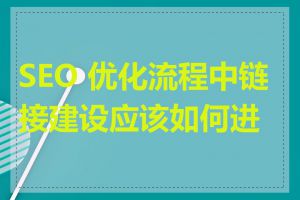 SEO 优化流程中链接建设应该如何进